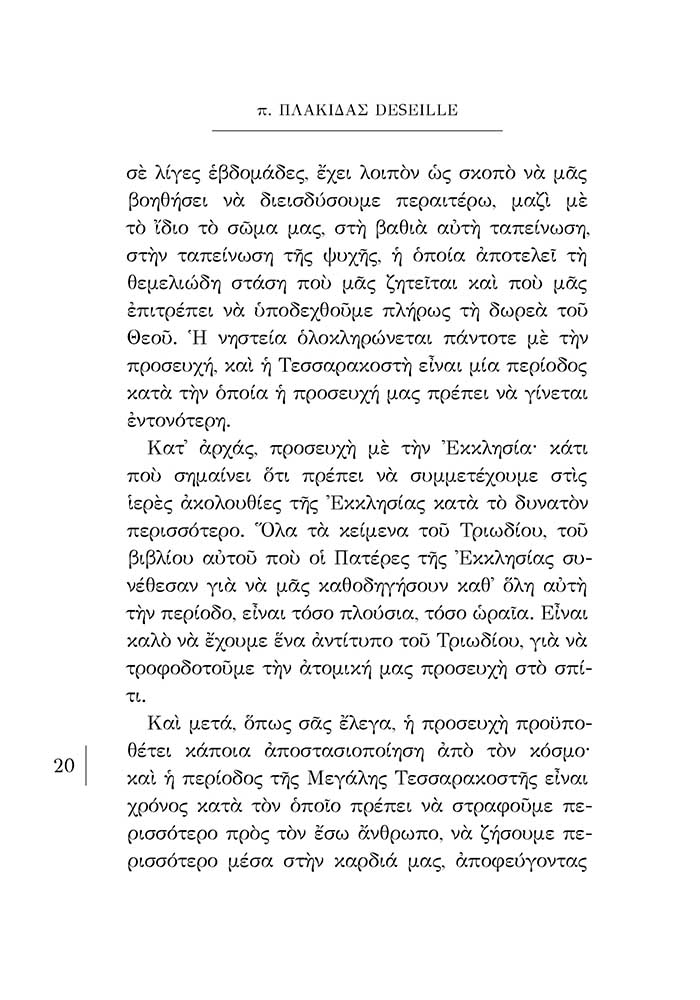 π. ΠΛΑΚΙΔΑΣ DESEILLE

σὲ λίγες ἑβδομάδες, ἔχει λοιπὸν ὡς σκοπὸ νὰ μᾶς βοηθήσει νὰ διεισδύσουμε περαιτέρω, μαζὶ μὲ τὸ ἴδιο τὸ σῶμα μας, στὴ βαθιὰ αὐτὴ ταπείνωση, στὴν ταπείνωση τῆς ψυχῆς, ἡ ὁποία ἀποτελεῖ τὴ θεμελιώδη στάση ποὺ μᾶς ζητεῖται καὶ ποὺ μᾶς ἐπιτρέπει νὰ ὑποδεχθοῦμε πλήρως τὴ δωρεὰ τοῦ Θεοῦ. Ἡ νηστεία ὁλοκληρώνεται πάντοτε μὲ τὴν προσευχή, καὶ ἡ Τεσσαρακοστὴ εἶναι μία περίοδος κατὰ τὴν ὁποία ἡ προσευχή μας πρέπει νὰ γίνεται ἐντονότερη.

Κατ᾽ ἀρχάς, προσευχὴ μὲ τὴν Ἐκκλησία· κάτι ποὺ σημαίνει ὅτι πρέπει νὰ συμμετέχουμε στὶς ἱερὲς ἀκολουθίες τῆς Ἐκκλησίας κατὰ τὸ δυνατὸν περισσότερο. Ὅλα τὰ κείμενα τοῦ Τριωδίου, τοῦ βιβλίου αὐτοῦ ποὺ οἱ Πατέρες τῆς Ἐκκλησίας συνέθεσαν γιὰ νὰ μᾶς καθοδηγήσουν καθ᾽ ὅλη αὐτὴ τὴν περίοδο, εἶναι τόσο πλούσια, τόσο ὡραῖα. Εἶναι καλὸ νὰ ἔχουμε ἕνα ἀντίτυπο τοῦ Τριωδίου, γιὰ νὰ τροφοδοτοῦμε τὴν ἀτομική μας προσευχὴ στὸ σπίτι.

Καὶ μετά, ὅπως σᾶς ἔλεγα, ἡ προσευχὴ προϋποθέτει κάποια ἀποστασιοποίηση ἀπὸ τὸν κόσμο· καὶ ἡ περίοδος τῆς Μεγάλης Τεσσαρακοστῆς εἶναι χρόνος κατὰ τὸν ὁποῖο πρέπει νὰ στραφοῦμε περισσότερο πρὸς τὸν ἔσω ἄνθρωπο, νὰ ζήσουμε περισσότερο μέσα στὴν καρδιά μας, ἀποφεύγοντας

20